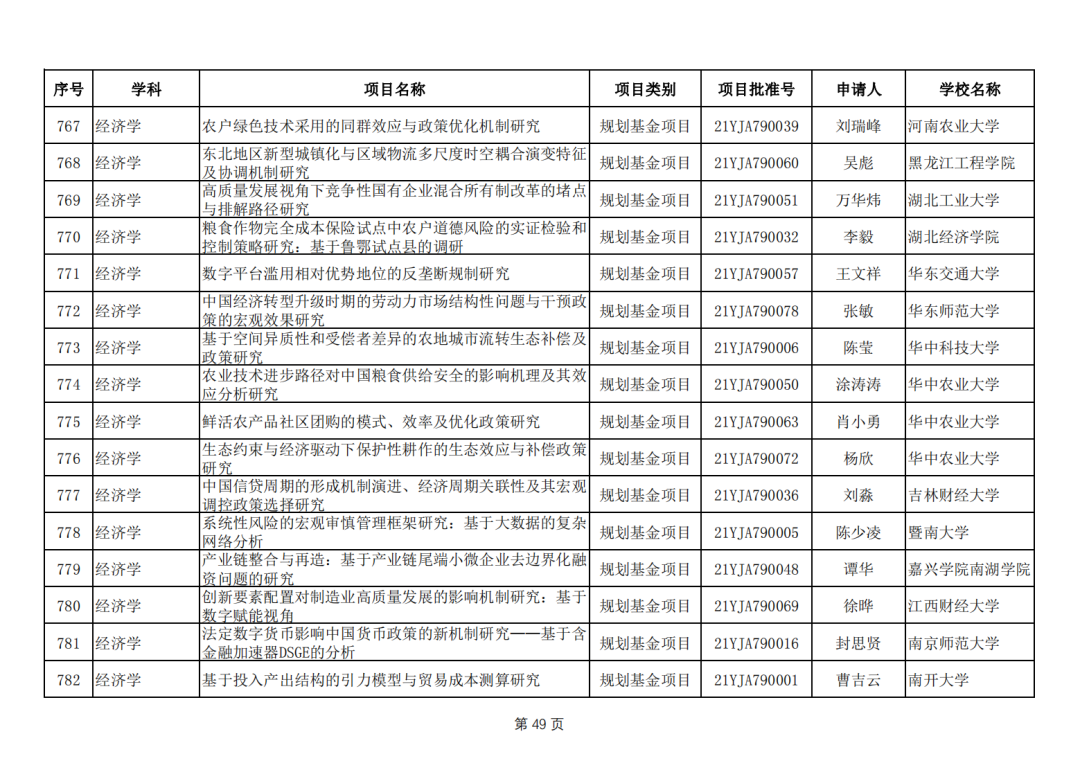 | 序号 | 学科 | 项目名称 | 项目类别 | 项目批准号 | 申请人 | 学校名称 |
|---|---|---|---|---|---|---|
| 767 | 经济学 | 农户绿色技术采用的同群效应与政策优化机制研究 | 规划基金项目 | 21YJA790039 | 刘瑞峰 | 河南农业大学 |
| 768 | 经济学 | 东北地区新型城镇化与区域物流多尺度时空耦合演变特征及协调机制研究 | 规划基金项目 | 21YJA790060 | 吴彪 | 黑龙江工程学院 |
| 769 | 经济学 | 高质量发展视角下竞争性国有企业混合所有制改革的堵点与排解路径研究 | 规划基金项目 | 21YJA790051 | 万华炜 | 湖北工业大学 |
| 770 | 经济学 | 粮食作物完全成本保险试点中农户道德风险的实证检验和控制策略研究：基于鲁鄂试点县的调研 | 规划基金项目 | 21YJA790032 | 李毅 | 湖北经济学院 |
| 771 | 经济学 | 数字平台滥用相对优势地位的反垄断规制研究 | 规划基金项目 | 21YJA790057 | 王文祥 | 华东交通大学 |
| 772 | 经济学 | 中国经济转型升级时期的劳动力市场结构性问题与干预政策的宏观效果研究 | 规划基金项目 | 21YJA790078 | 张敏 | 华东师范大学 |
| 773 | 经济学 | 基于空间异质性和受偿者差异的农地城市流转生态补偿及政策研究 | 规划基金项目 | 21YJA790006 | 陈莹 | 华中科技大学 |
| 774 | 经济学 | 农业技术进步路径对中国粮食供给安全的影响机理及其效应分析研究 | 规划基金项目 | 21YJA790050 | 涂涛涛 | 华中农业大学 |
| 775 | 经济学 | 鲜活农产品社区团购的模式、效率及优化政策研究 | 规划基金项目 | 21YJA790063 | 肖小勇 | 华中农业大学 |
| 776 | 经济学 | 生态约束与经济驱动下保护性耕作的生态效应与补偿政策研究 | 规划基金项目 | 21YJA790072 | 杨欣 | 华中农业大学 |
| 777 | 经济学 | 中国信贷周期的形成机制演进、经济周期关联性及其宏观调控政策选择研究 | 规划基金项目 | 21YJA790036 | 刘淼 | 吉林财经大学 |
| 778 | 经济学 | 系统性风险的宏观审慎管理框架研究：基于大数据的复杂网络分析 | 规划基金项目 | 21YJA790005 | 陈少凌 | 暨南大学 |
| 779 | 经济学 | 产业链整合与再造：基于产业链尾端小微企业去边界化融资问题的研究 | 规划基金项目 | 21YJA790048 | 谭华 | 嘉兴学院南湖学院 |
| 780 | 经济学 | 创新要素配置对制造业高质量发展的影响机制研究：基于数字赋能视角 | 规划基金项目 | 21YJA790069 | 徐晔 | 江西财经大学 |
| 781 | 经济学 | 法定数字货币影响中国货币政策的新机制研究——基于含金融加速器DSGE的分析 | 规划基金项目 | 21YJA790016 | 封思贤 | 南京师范大学 |
| 782 | 经济学 | 基于投入产出结构的引力模型与贸易成本测算研究 | 规划基金项目 | 21YJA790001 | 曹吉云 | 南开大学 |

第 49 页